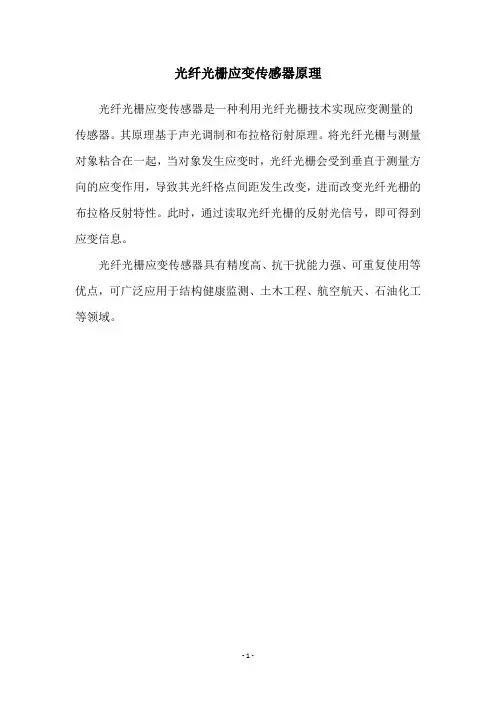 光纤光栅应变传感器原理

光纤光栅应变传感器是一种利用光纤光栅技术实现应变测量的传感器。其原理基于声光调制和布拉格衍射原理。将光纤光栅与测量对象粘合在一起，当对象发生应变时，光纤光栅会受到垂直于测量方向的应变作用，导致其光纤格点间距发生改变，进而改变光纤光栅的布拉格反射特性。此时，通过读取光纤光栅的反射光信号，即可得到应变信息。

光纤光栅应变传感器具有精度高、抗干扰能力强、可重复使用等优点，可广泛应用于结构健康监测、土木工程、航空航天、石油化工等领域。

- 1 -